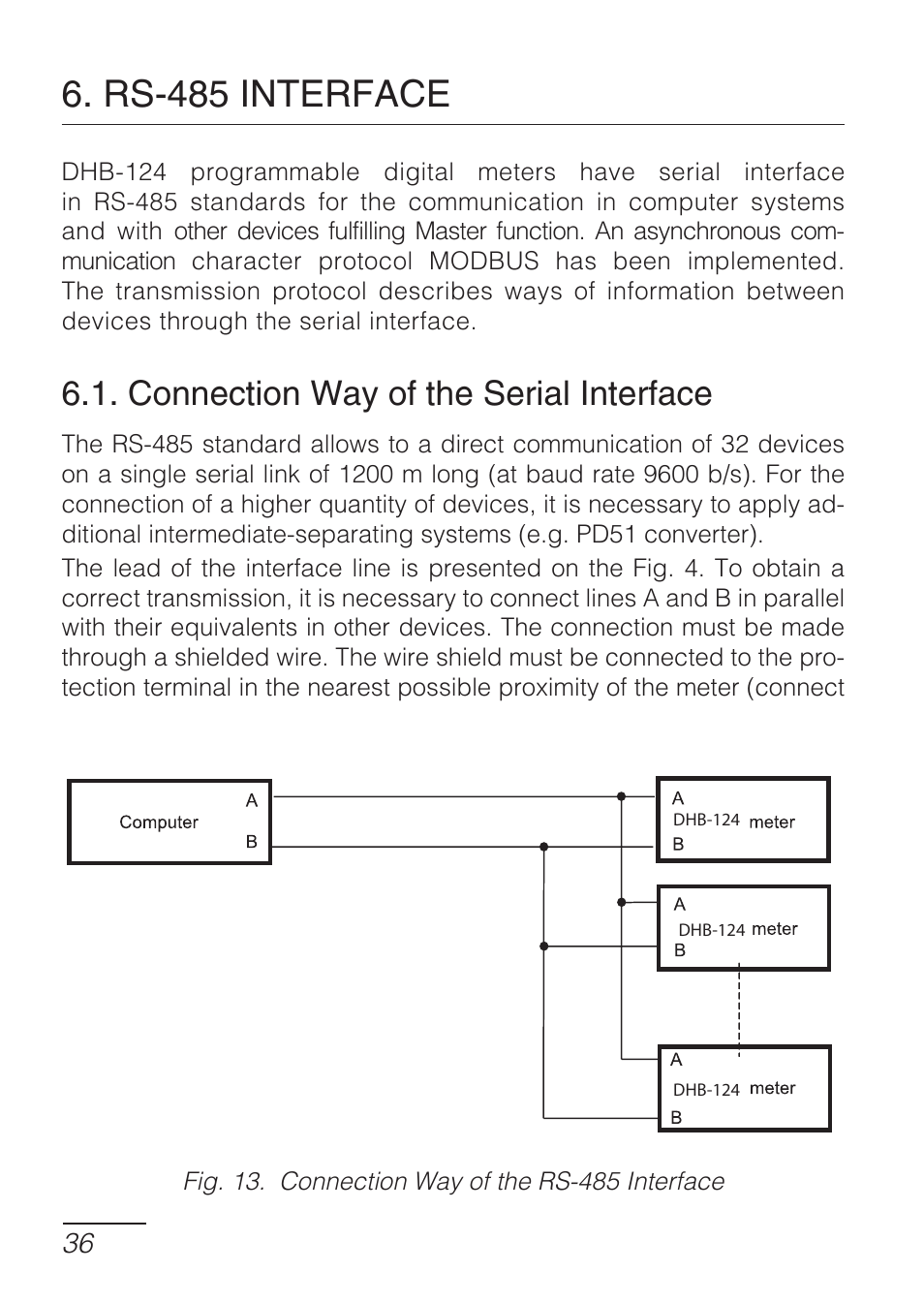 6. RS-485 INTERFACE

DHB-124 programmable digital meters have serial interface in RS-485 standards for the communication in computer systems and with other devices fulfilling Master function. An asynchronous communication character protocol MODBUS has been implemented. The transmission protocol describes ways of information between devices through the serial interface.

6.1. Connection Way of the Serial Interface

The RS-485 standard allows to a direct communication of 32 devices on a single serial link of 1200 m long (at baud rate 9600 b/s). For the connection of a higher quantity of devices, it is necessary to apply additional intermediate-separating systems (e.g. PD51 converter).

The lead of the interface line is presented on the Fig. 4. To obtain a correct transmission, it is necessary to connect lines A and B in parallel with their equivalents in other devices. The connection must be made through a shielded wire. The wire shield must be connected to the protection terminal in the nearest possible proximity of the meter (connect

Computer
A
B
A
DHB-124 meter
B
A
DHB-124 meter
B
A
DHB-124 meter
B

Fig. 13. Connection Way of the RS-485 Interface

36